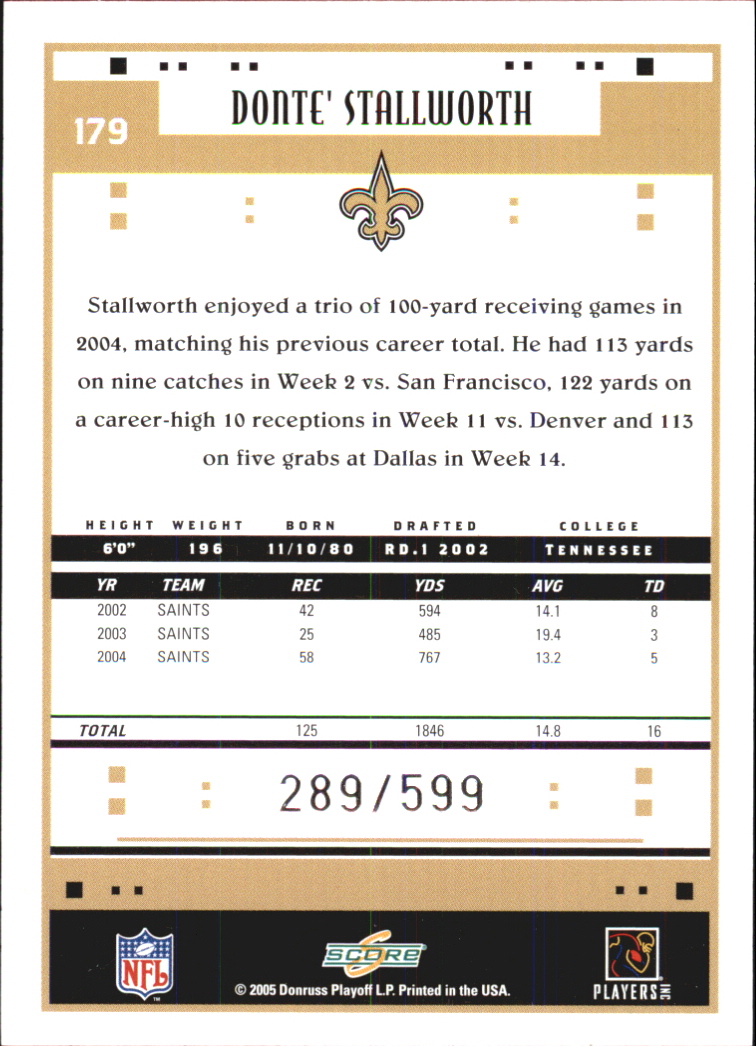 179

DONTE' STALLWORTH

Stallworth enjoyed a trio of 100-yard receiving games in 2004, matching his previous career total. He had 113 yards on nine catches in Week 2 vs. San Francisco, 122 yards on a career-high 10 receptions in Week 11 vs. Denver and 113 on five grabs at Dallas in Week 14.

| HEIGHT | WEIGHT | BORN | DRAFTED | COLLEGE |
|---|---|---|---|---|
| 6'0" | 196 | 11/10/80 | RD.1 2002 | TENNESSEE |

| YR | TEAM | REC | YDS | AVG | TD |
|---|---|---|---|---|---|
| 2002 | SAINTS | 42 | 594 | 14.1 | 8 |
| 2003 | SAINTS | 25 | 485 | 19.4 | 3 |
| 2004 | SAINTS | 58 | 767 | 13.2 | 5 |
| TOTAL | | 125 | 1846 | 14.8 | 16 |

289/599

NFL

SCORE

© 2005 Donruss Playoff L.P. Printed in the USA.

PLAYERS INC